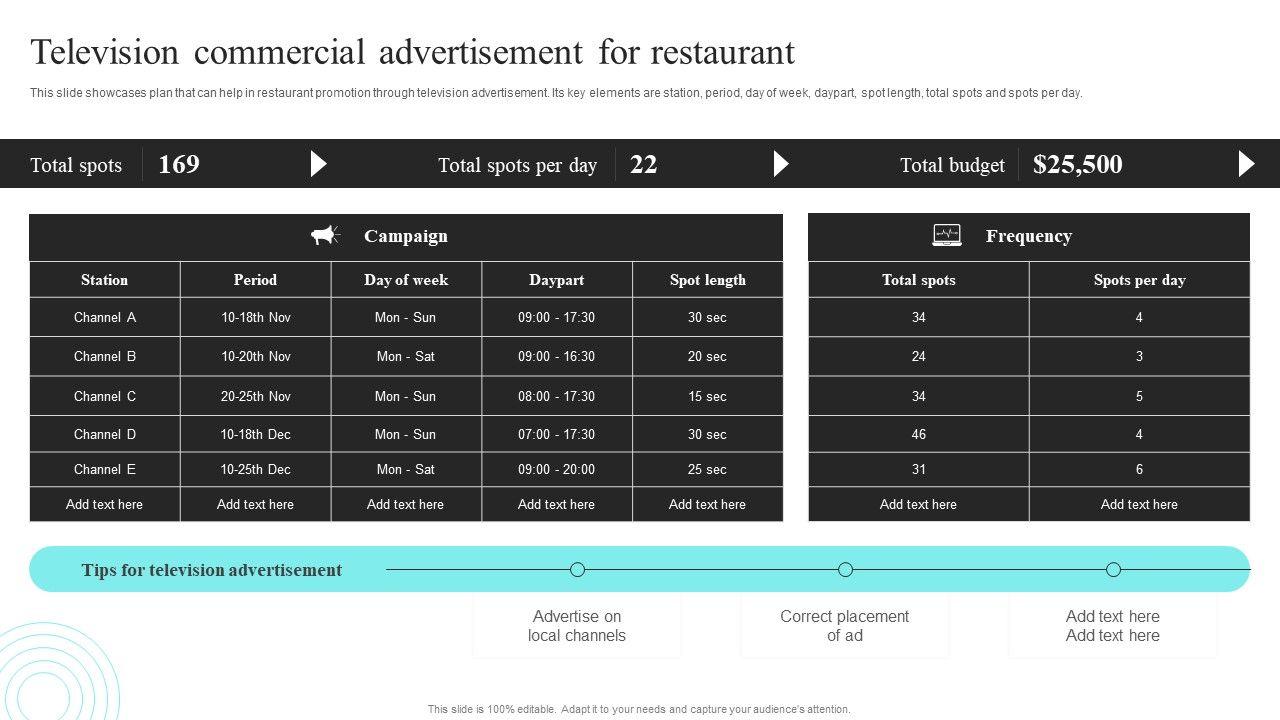 Television commercial advertisement for restaurant

This slide showcases plan that can help in restaurant promotion through television advertisement. Its key elements are station, period, day of week, daypart, spot length, total spots and spots per day.

Total spots 169

Total spots per day 22

Total budget $25,500

Campaign

| Station | Period | Day of week | Daypart | Spot length |
|---|---|---|---|---|
| Channel A | 10-18th Nov | Mon - Sun | 09:00 - 17:30 | 30 sec |
| Channel B | 10-20th Nov | Mon - Sat | 09:00 - 16:30 | 20 sec |
| Channel C | 20-25th Nov | Mon - Sun | 08:00 - 17:30 | 15 sec |
| Channel D | 10-18th Dec | Mon - Sun | 07:00 - 17:30 | 30 sec |
| Channel E | 10-25th Dec | Mon - Sat | 09:00 - 20:00 | 25 sec |
| Add text here | Add text here | Add text here | Add text here | Add text here |

Frequency

| Total spots | Spots per day |
|---|---|
| 34 | 4 |
| 24 | 3 |
| 34 | 5 |
| 46 | 4 |
| 31 | 6 |
| Add text here | Add text here |

Tips for television advertisement

Advertise on local channels

Correct placement of ad

Add text here Add text here

This slide is 100% editable. Adapt it to your needs and capture your audience's attention.